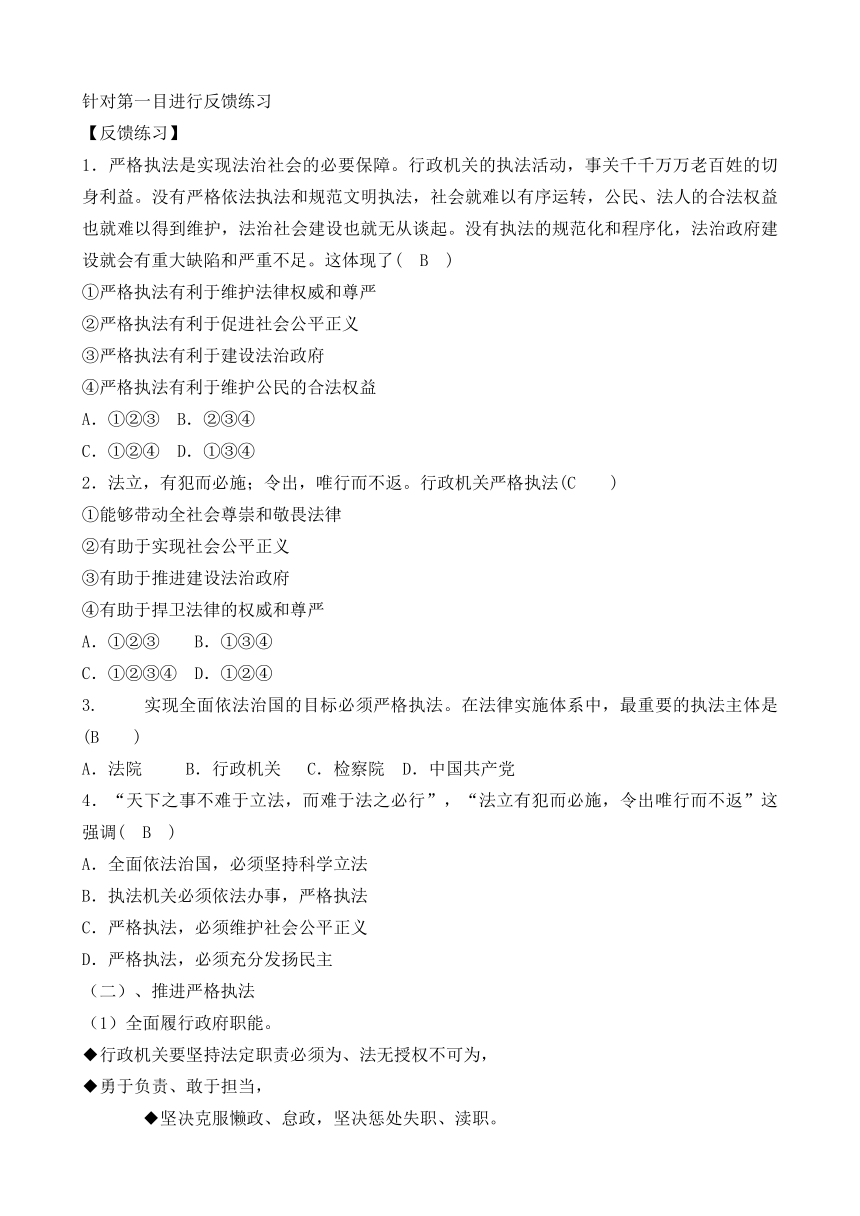 针对第一目进行反馈练习
【反馈练习】
1．严格执法是实现法治社会的必要保障。行政机关的执法活动，事关千千万万老百姓的切身利益。没有严格依法执法和规范文明执法，社会就难以有序运转，公民、法人的合法权益也就难以得到维护，法治社会建设也就无从谈起。没有执法的规范化和程序化，法治政府建设就会有重大缺陷和严重不足。这体现了( B )
①严格执法有利于维护法律权威和尊严
②严格执法有利于促进社会公平正义
③严格执法有利于建设法治政府
④严格执法有利于维护公民的合法权益
A．①②③ B．②③④
C．①②④ D．①③④
2．法立，有犯而必施；令出，唯行而不返。行政机关严格执法(C )
①能够带动全社会尊崇和敬畏法律
②有助于实现社会公平正义
③有助于推进建设法治政府
④有助于捍卫法律的权威和尊严
A．①②③ B．①③④
C．①②③④ D．①②④
3. 实现全面依法治国的目标必须严格执法。在法律实施体系中，最重要的执法主体是(B )
A．法院 B．行政机关 C．检察院 D．中国共产党
4．“天下之事不难于立法，而难于法之必行”，“法立有犯而必施，令出唯行而不返”这强调( B )
A．全面依法治国，必须坚持科学立法
B．执法机关必须依法办事，严格执法
C．严格执法，必须维护社会公平正义
D．严格执法，必须充分发扬民主
（二）、推进严格执法
（1）全面履行政府职能。
◆行政机关要坚持法定职责必须为、法无授权不可为，
◆勇于负责、敢于担当，
◆坚决克服懒政、怠政，坚决惩处失职、渎职。